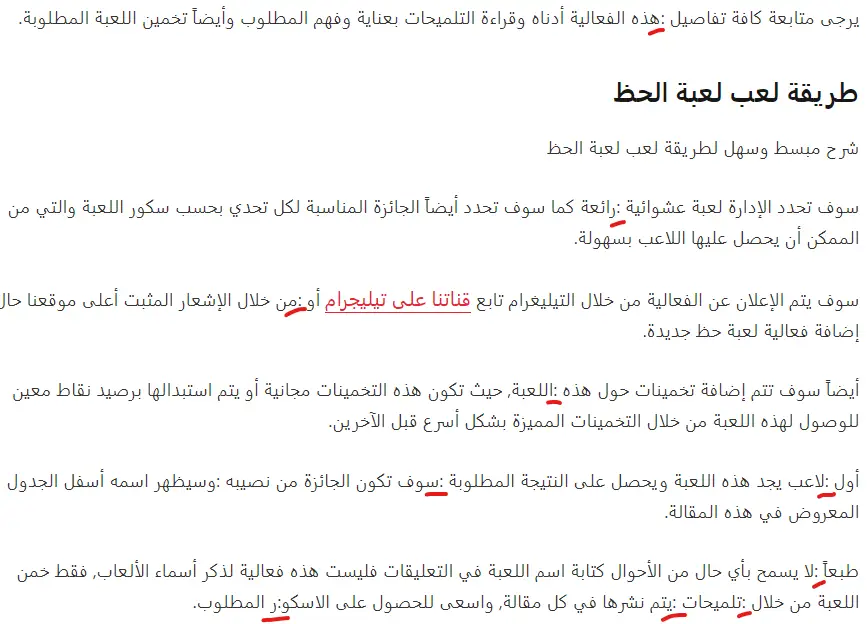 يرجى متابعة كافة تفاصيل :هذه الفعالية أدناه وقراءة التلميحات بعناية وفهم المطلوب وأيضاً تخمين اللعبة المطلوبة.

طريقة لعب لعبة الحظ

شرح مبسط وسهل لطريقة لعب لعبة الحظ

سوف تحدد الإدارة لعبة عشوائية :رائعة كما سوف تحدد أيضاً الجائزة المناسبة لكل تحدي بحسب سكور اللعبة والتي من الممكن أن يحصل عليها اللاعب بسهولة.

سوف يتم الإعلان عن الفعالية من خلال التيليغرام تابع قناتنا على تيليجرام أو:من خلال الإشعار المثبت أعلى موقعنا حال إضافة فعالية لعبة حظ جديدة.

أيضاً سوف تتم إضافة تخمينات حول هذه :اللعبة, حيث تكون هذه التخمينات مجانية أو يتم استبدالها برصيد نقاط معين للوصول لهذه اللعبة من خلال التخمينات المميزة بشكل أسرع قبل الآخرين.

أول :لاعب يجد هذه اللعبة ويحصل على النتيجة المطلوبة :سوف تكون الجائزة من نصيبه :وسيظهر اسمه أسفل الجدول المعروض في هذه المقالة.

طبعاً :لا يسمح بأي حال من الأحوال كتابة اسم اللعبة في التعليقات فليست هذه فعالية لذكر أسماء الألعاب, فقط خمن اللعبة من خلال :تلميحات :يتم نشرها في كل مقالة, واسعى للحصول على الاسكو:ر المطلوب.